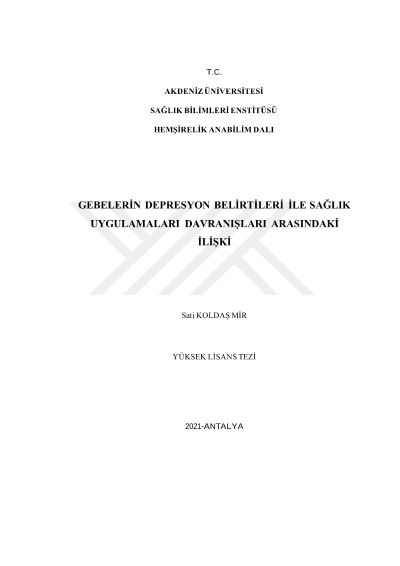 T.C.

AKDENİZ ÜNİVERSİTESİ

SAĞLIK BİLİMLERİ ENSTİTÜSÜ

HEMŞİRELİK ANABİLİM DALI

GEBELERİN DEPRESYON BELİRTİLERİ İLE SAĞLIK UYGULAMALARI DAVRANIŞLARI ARASINDAKİ İLİŞKİ

Sati KOLDAŞ MİR

YÜKSEK LİSANS TEZİ

2021-ANTALYA